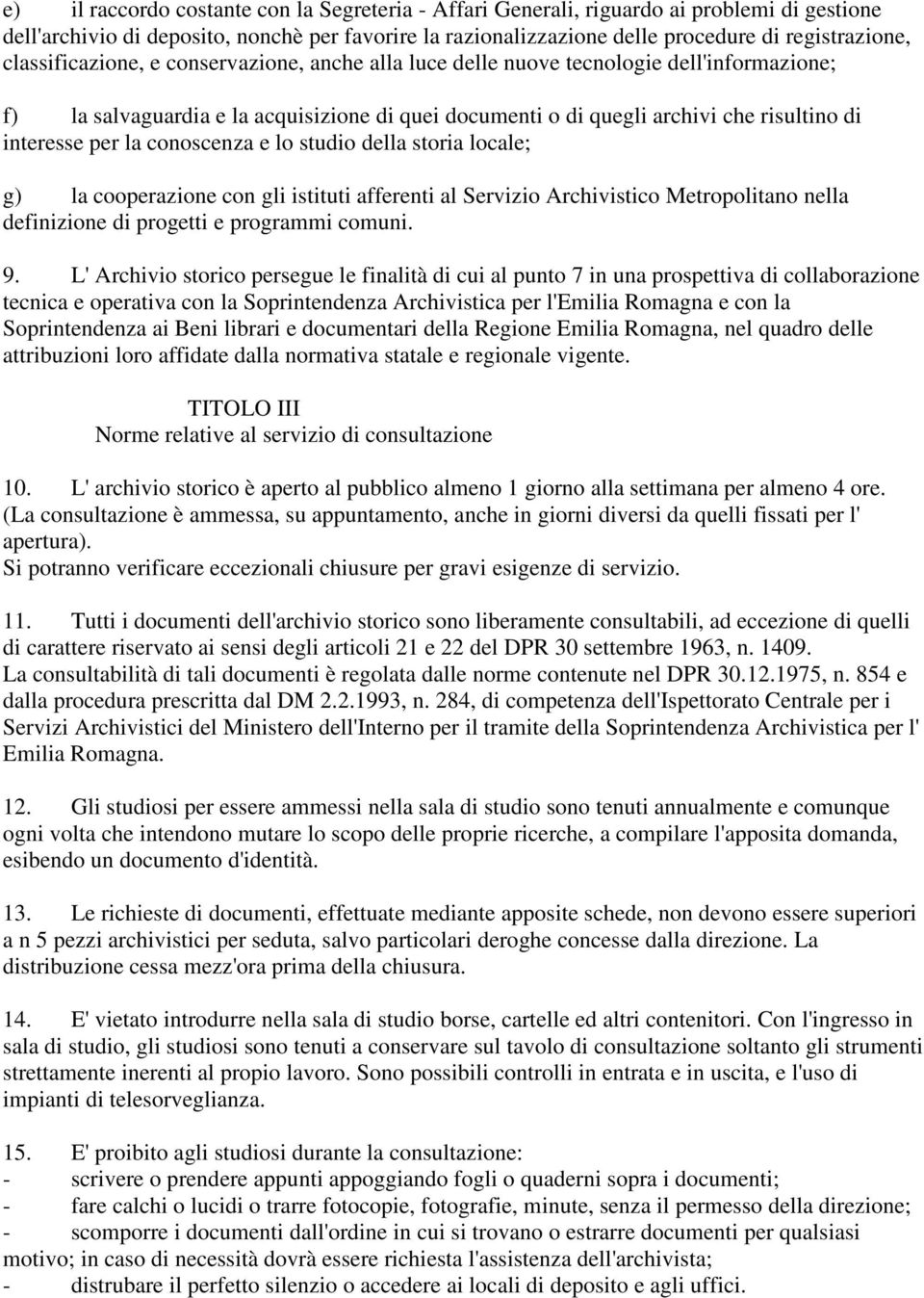 e) il raccordo costante con la Segreteria - Affari Generali, riguardo ai problemi di gestione dell'archivio di deposito, nonchè per favorire la razionalizzazione delle procedure di registrazione, classificazione, e conservazione, anche alla luce delle nuove tecnologie dell'informazione;

f) la salvaguardia e la acquisizione di quei documenti o di quegli archivi che risultino di interesse per la conoscenza e lo studio della storia locale;

g) la cooperazione con gli istituti afferenti al Servizio Archivistico Metropolitano nella definizione di progetti e programmi comuni.

9. L' Archivio storico persegue le finalità di cui al punto 7 in una prospettiva di collaborazione tecnica e operativa con la Soprintendenza Archivistica per l'Emilia Romagna e con la Soprintendenza ai Beni librari e documentari della Regione Emilia Romagna, nel quadro delle attribuzioni loro affidate dalla normativa statale e regionale vigente.

TITOLO III
Norme relative al servizio di consultazione

10. L' archivio storico è aperto al pubblico almeno 1 giorno alla settimana per almeno 4 ore. (La consultazione è ammessa, su appuntamento, anche in giorni diversi da quelli fissati per l' apertura).
Si potranno verificare eccezionali chiusure per gravi esigenze di servizio.

11. Tutti i documenti dell'archivio storico sono liberamente consultabili, ad eccezione di quelli di carattere riservato ai sensi degli articoli 21 e 22 del DPR 30 settembre 1963, n. 1409.
La consultabilità di tali documenti è regolata dalle norme contenute nel DPR 30.12.1975, n. 854 e dalla procedura prescritta dal DM 2.2.1993, n. 284, di competenza dell'Ispettorato Centrale per i Servizi Archivistici del Ministero dell'Interno per il tramite della Soprintendenza Archivistica per l' Emilia Romagna.

12. Gli studiosi per essere ammessi nella sala di studio sono tenuti annualmente e comunque ogni volta che intendono mutare lo scopo delle proprie ricerche, a compilare l'apposita domanda, esibendo un documento d'identità.

13. Le richieste di documenti, effettuate mediante apposite schede, non devono essere superiori a n 5 pezzi archivistici per seduta, salvo particolari deroghe concesse dalla direzione. La distribuzione cessa mezz'ora prima della chiusura.

14. E' vietato introdurre nella sala di studio borse, cartelle ed altri contenitori. Con l'ingresso in sala di studio, gli studiosi sono tenuti a conservare sul tavolo di consultazione soltanto gli strumenti strettamente inerenti al propio lavoro. Sono possibili controlli in entrata e in uscita, e l'uso di impianti di telesorveglianza.

15. E' proibito agli studiosi durante la consultazione:
- scrivere o prendere appunti appoggiando fogli o quaderni sopra i documenti;
- fare calchi o lucidi o trarre fotocopie, fotografie, minute, senza il permesso della direzione;
- scomporre i documenti dall'ordine in cui si trovano o estrarre documenti per qualsiasi motivo; in caso di necessità dovrà essere richiesta l'assistenza dell'archivista;
- distrubare il perfetto silenzio o accedere ai locali di deposito e agli uffici.